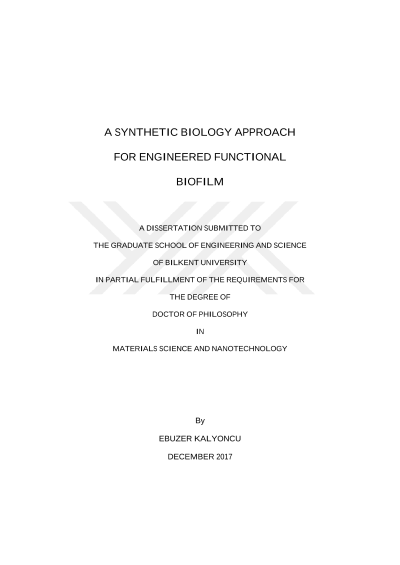 A SYNTHETIC BIOLOGY APPROACH

FOR ENGINEERED FUNCTIONAL

BIOFILM

A DISSERTATION SUBMITTED TO

THE GRADUATE SCHOOL OF ENGINEERING AND SCIENCE

OF BILKENT UNIVERSITY

IN PARTIAL FULFILLMENT OF THE REQUIREMENTS FOR

THE DEGREE OF

DOCTOR OF PHILOSOPHY

IN

MATERIALS SCIENCE AND NANOTECHNOLOGY

By

EBUZER KALYONCU

DECEMBER 2017